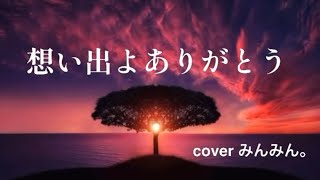 想い出よありがとう

cover みんみん。